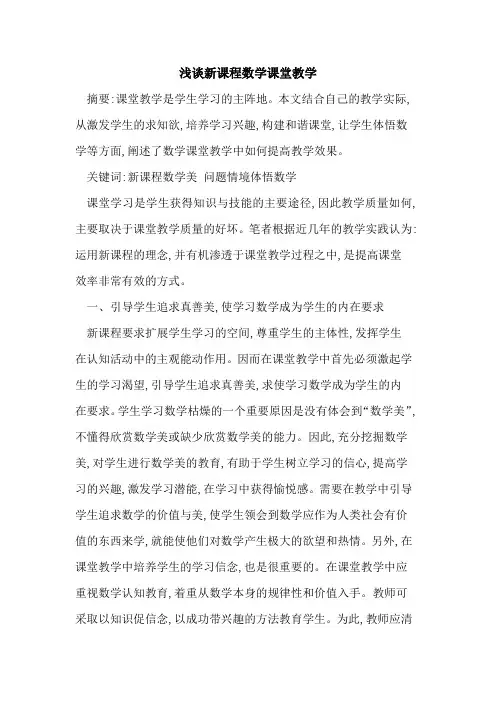 浅谈新课程数学课堂教学

摘要:课堂教学是学生学习的主阵地。本文结合自己的教学实际,从激发学生的求知欲,培养学习兴趣,构建和谐课堂,让学生体悟数学等方面,阐述了数学课堂教学中如何提高教学效果。

关键词:新课程数学美 问题情境体悟数学

课堂学习是学生获得知识与技能的主要途径,因此教学质量如何,主要取决于课堂教学质量的好坏。笔者根据近几年的教学实践认为:运用新课程的理念,并有机渗透于课堂教学过程之中,是提高课堂效率非常有效的方式。

一、引导学生追求真善美,使学习数学成为学生的内在要求

新课程要求扩展学生学习的空间,尊重学生的主体性,发挥学生在认知活动中的主观能动作用。因而在课堂教学中首先必须激起学生的学习渴望,引导学生追求真善美,求使学习数学成为学生的内在要求。学生学习数学枯燥的一个重要原因是没有体会到“数学美”,不懂得欣赏数学美或缺少欣赏数学美的能力。因此,充分挖掘数学美,对学生进行数学美的教育,有助于学生树立学习的信心,提高学习的兴趣,激发学习潜能,在学习中获得愉悦感。需要在教学中引导学生追求数学的价值与美,使学生领会到数学应作为人类社会有价值的东西来学,就能使他们对数学产生极大的欲望和热情。另外,在课堂教学中培养学生的学习信念,也是很重要的。在课堂教学中应重视数学认知教育,着重从数学本身的规律性和价值入手。教师可采取以知识促信念,以成功带兴趣的方法教育学生。为此,教师应清